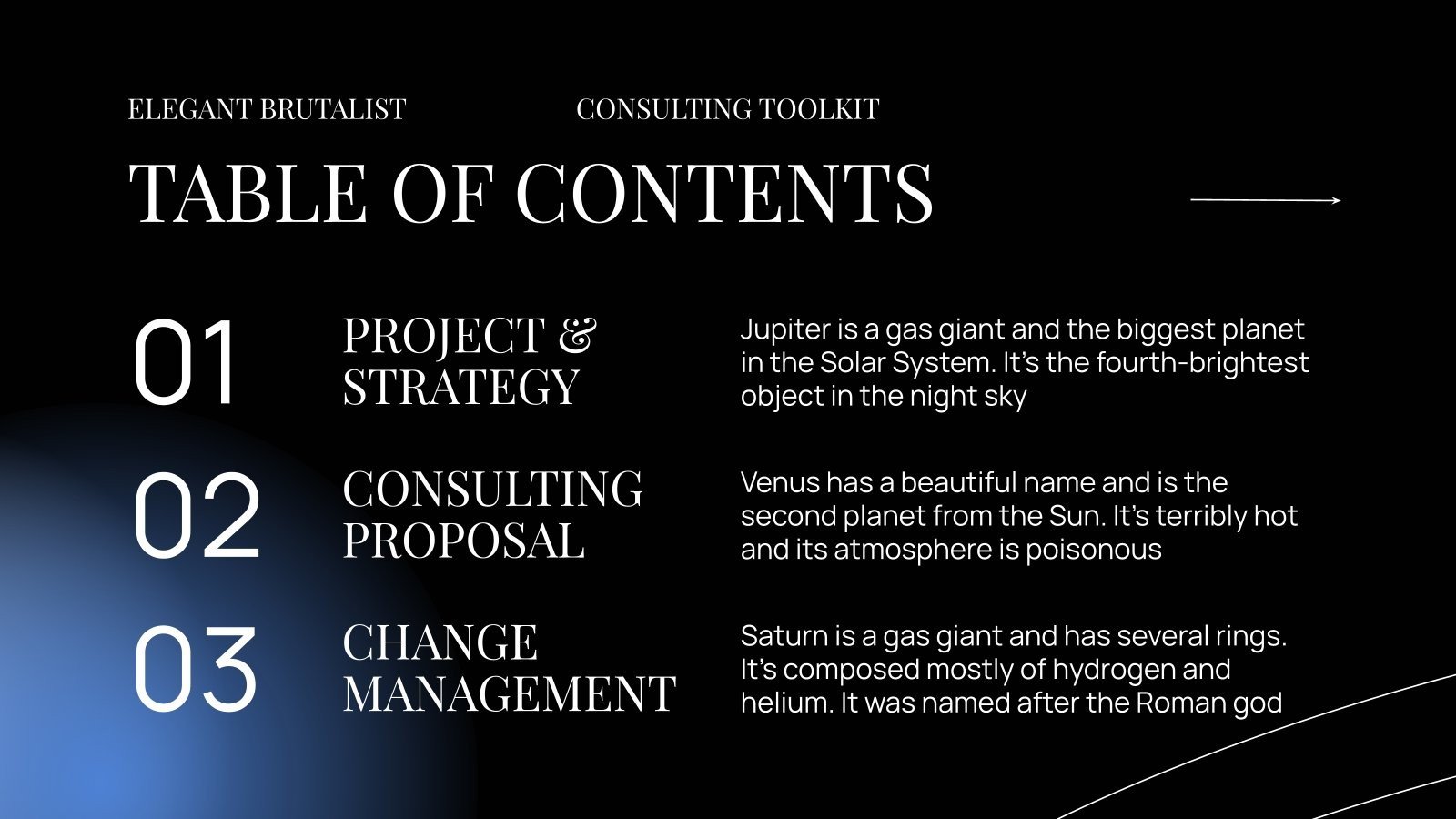 ELEGANT BRUTALIST

CONSULTING TOOLKIT

TABLE OF CONTENTS

01

PROJECT & STRATEGY

Jupiter is a gas giant and the biggest planet in the Solar System. It's the fourth-brightest object in the night sky

02

CONSULTING PROPOSAL

Venus has a beautiful name and is the second planet from the Sun. It's terribly hot and its atmosphere is poisonous

03

CHANGE MANAGEMENT

Saturn is a gas giant and has several rings. It's composed mostly of hydrogen and helium. It was named after the Roman god